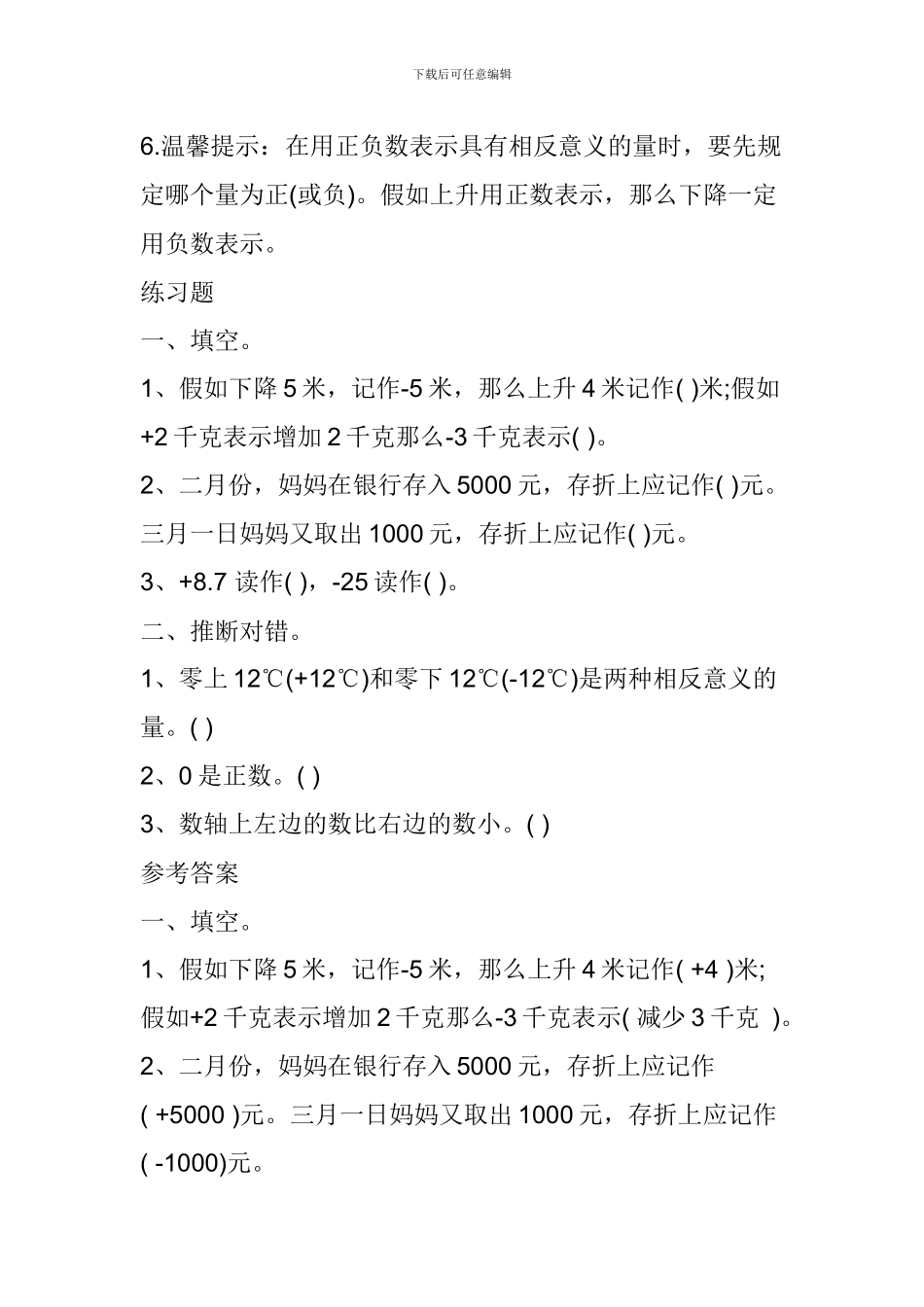 下载后可任意编辑

6.温馨提示：在用正负数表示具有相反意义的量时，要先规定哪个量为正(或负)。假如上升用正数表示，那么下降一定用负数表示。

练习题

一、填空。

1、假如下降 5 米，记作-5 米，那么上升 4 米记作( )米;假如+2 千克表示增加 2 千克那么-3 千克表示( )。

2、二月份，妈妈在银行存入 5000 元，存折上应记作( )元。三月一日妈妈又取出 1000 元，存折上应记作( )元。

3、+8.7 读作( )，-25 读作( )。

二、推断对错。

1、零上 12℃(+12℃)和零下 12℃(-12℃)是两种相反意义的量。( )

2、0 是正数。( )

3、数轴上左边的数比右边的数小。( )

参考答案

一、填空。

1、假如下降 5 米，记作-5 米，那么上升 4 米记作( +4 )米;假如+2 千克表示增加 2 千克那么-3 千克表示( 减少 3 千克 )。

2、二月份，妈妈在银行存入 5000 元，存折上应记作( +5000 )元。三月一日妈妈又取出 1000 元，存折上应记作( -1000)元。